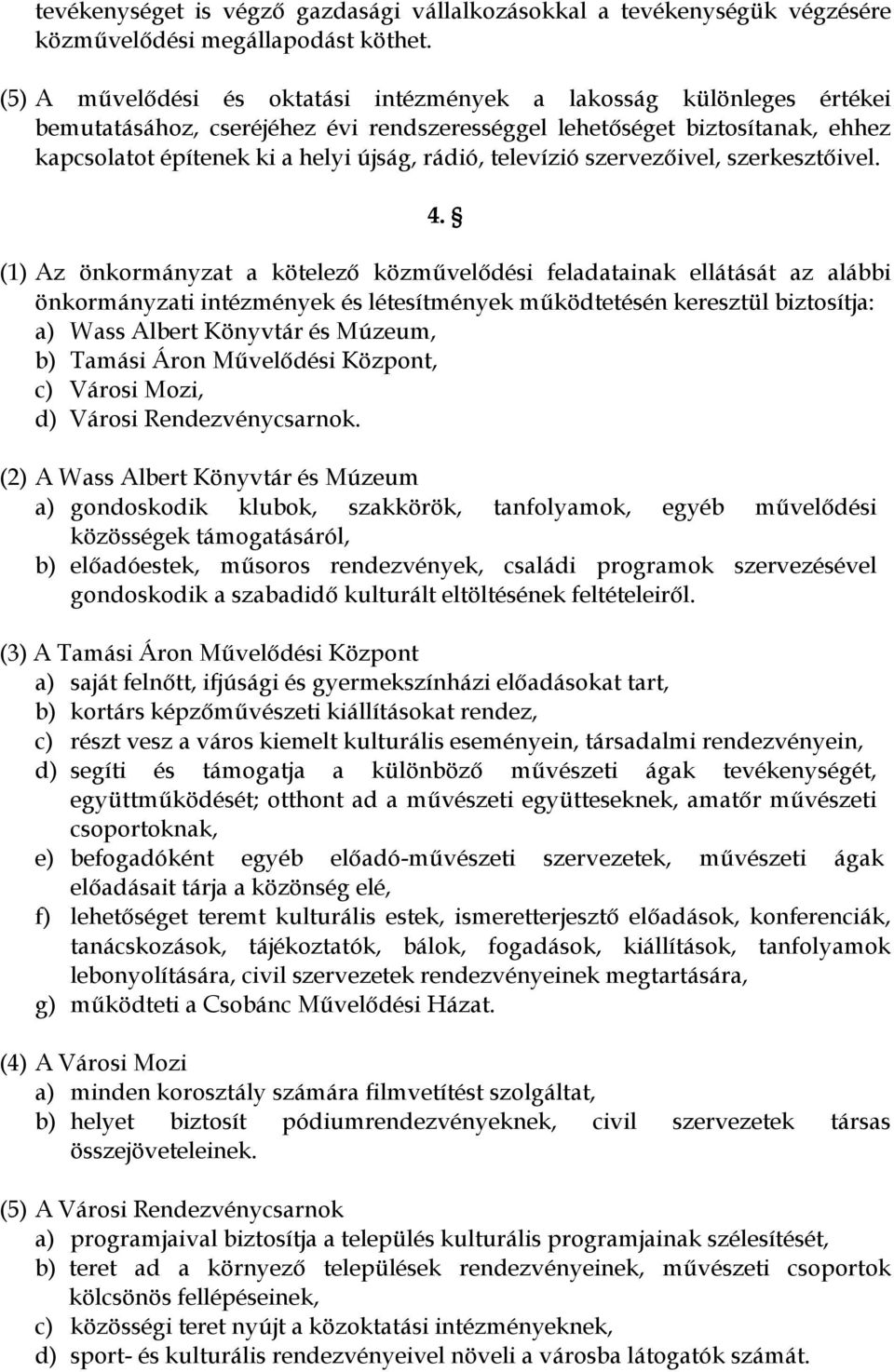 tevékenységet is végző gazdasági vállalkozásokkal a tevékenységük végzésére közművelődési megállapodást köthet.

(5) A művelődési és oktatási intézmények a lakosság különleges értékei bemutatásához, cseréjéhez évi rendszerességgel lehetőséget biztosítanak, ehhez kapcsolatot építenek ki a helyi újság, rádió, televízió szervezőivel, szerkesztőivel.

4. §

(1) Az önkormányzat a kötelező közművelődési feladatainak ellátását az alábbi önkormányzati intézmények és létesítmények működtetésén keresztül biztosítja:
a) Wass Albert Könyvtár és Múzeum,
b) Tamási Áron Művelődési Központ,
c) Városi Mozi,
d) Városi Rendezvénycsarnok.

(2) A Wass Albert Könyvtár és Múzeum
a) gondoskodik klubok, szakkörök, tanfolyamok, egyéb művelődési közösségek támogatásáról,
b) előadóestek, műsoros rendezvények, családi programok szervezésével gondoskodik a szabadidő kulturált eltöltésének feltételeiről.

(3) A Tamási Áron Művelődési Központ
a) saját felnőtt, ifjúsági és gyermekszínházi előadásokat tart,
b) kortárs képzőművészeti kiállításokat rendez,
c) részt vesz a város kiemelt kulturális eseményein, társadalmi rendezvényein,
d) segíti és támogatja a különböző művészeti ágak tevékenységét, együttműködését; otthont ad a művészeti együtteseknek, amatőr művészeti csoportoknak,
e) befogadóként egyéb előadó-művészeti szervezetek, művészeti ágak előadásait tárja a közönség elé,
f) lehetőséget teremt kulturális estek, ismeretterjesztő előadások, konferenciák, tanácskozások, tájékoztatók, bálok, fogadások, kiállítások, tanfolyamok lebonyolítására, civil szervezetek rendezvényeinek megtartására,
g) működteti a Csobánc Művelődési Házat.

(4) A Városi Mozi
a) minden korosztály számára filmvetítést szolgáltat,
b) helyet biztosít pódiumrendezvényeknek, civil szervezetek társas összejöveteleinek.

(5) A Városi Rendezvénycsarnok
a) programjaival biztosítja a település kulturális programjainak szélesítését,
b) teret ad a környező települések rendezvényeinek, művészeti csoportok kölcsönös fellépéseinek,
c) közösségi teret nyújt a közoktatási intézményeknek,
d) sport- és kulturális rendezvényeivel növeli a városba látogatók számát.